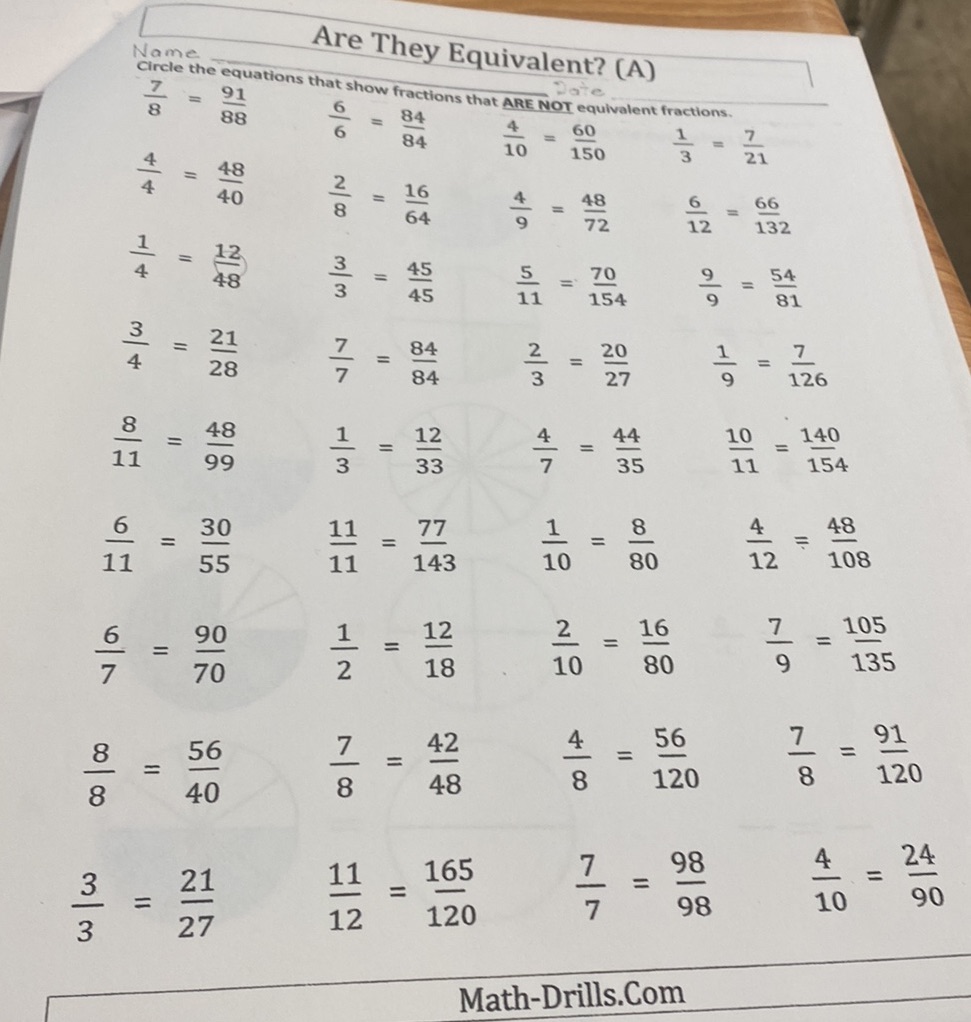 Are They Equivalent? (A)

Name Date

Circle the equations that show fractions that ARE NOT equivalent fractions.

$\frac{7}{8} = \frac{91}{88}$ $\frac{6}{6} = \frac{84}{84}$ $\frac{4}{10} = \frac{60}{150}$ $\frac{1}{3} = \frac{7}{21}$

$\frac{4}{4} = \frac{48}{40}$ $\frac{2}{8} = \frac{16}{64}$ $\frac{4}{9} = \frac{48}{72}$ $\frac{6}{12} = \frac{66}{132}$

$\frac{1}{4} = \frac{12}{48}$ $\frac{3}{3} = \frac{45}{45}$ $\frac{5}{11} = \frac{70}{154}$ $\frac{9}{9} = \frac{54}{81}$

$\frac{3}{4} = \frac{21}{28}$ $\frac{7}{7} = \frac{84}{84}$ $\frac{2}{3} = \frac{20}{27}$ $\frac{1}{9} = \frac{7}{126}$

$\frac{8}{11} = \frac{48}{99}$ $\frac{1}{3} = \frac{12}{33}$ $\frac{4}{7} = \frac{44}{35}$ $\frac{10}{11} = \frac{140}{154}$

$\frac{6}{11} = \frac{30}{55}$ $\frac{11}{11} = \frac{77}{143}$ $\frac{1}{10} = \frac{8}{80}$ $\frac{4}{12} = \frac{48}{108}$

$\frac{6}{7} = \frac{90}{70}$ $\frac{1}{2} = \frac{12}{18}$ $\frac{2}{10} = \frac{16}{80}$ $\frac{7}{9} = \frac{105}{135}$

$\frac{8}{8} = \frac{56}{40}$ $\frac{7}{8} = \frac{42}{48}$ $\frac{4}{8} = \frac{56}{120}$ $\frac{7}{8} = \frac{91}{120}$

$\frac{3}{3} = \frac{21}{27}$ $\frac{11}{12} = \frac{165}{120}$ $\frac{7}{7} = \frac{98}{98}$ $\frac{4}{10} = \frac{24}{90}$

Math-Drills.Com